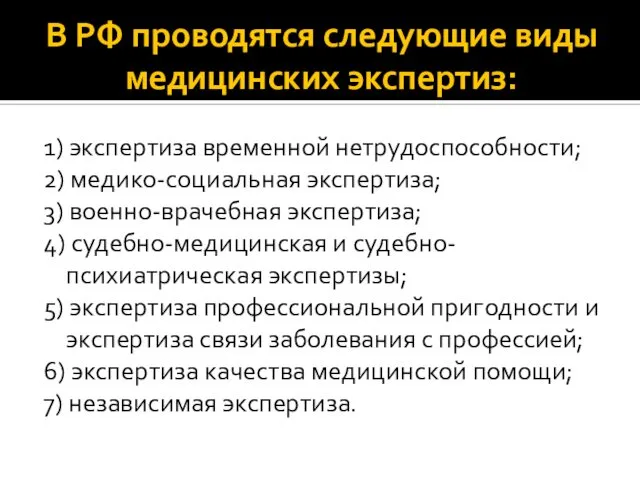 В РФ проводятся следующие виды медицинских экспертиз:

1) экспертиза временной нетрудоспособности;
2) медико-социальная экспертиза;
3) военно-врачебная экспертиза;
4) судебно-медицинская и судебно-психиатрическая экспертизы;
5) экспертиза профессиональной пригодности и экспертиза связи заболевания с профессией;
6) экспертиза качества медицинской помощи;
7) независимая экспертиза.